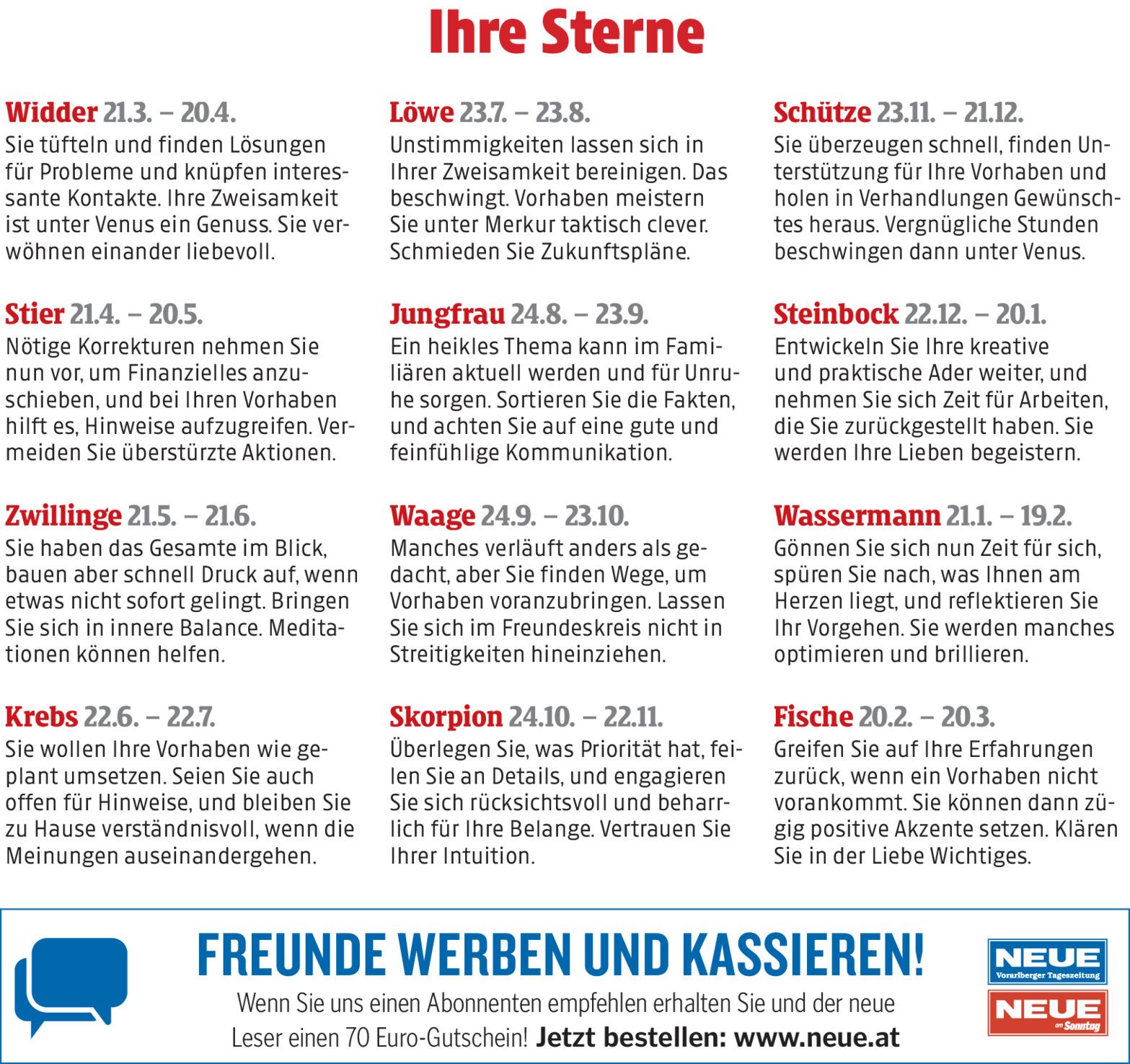 Ihre Sterne

Widder 21.3. – 20.4.
Sie tüfteln und finden Lösungen für Probleme und knüpfen interessante Kontakte. Ihre Zweisamkeit ist unter Venus ein Genuss. Sie verwöhnen einander liebevoll.

Stier 21.4. – 20.5.
Nötige Korrekturen nehmen Sie nun vor, um Finanzielles anzuschieben, und bei Ihren Vorhaben hilft es, Hinweise aufzugreifen. Vermeiden Sie überstürzte Aktionen.

Zwillinge 21.5. – 21.6.
Sie haben das Gesamte im Blick, bauen aber schnell Druck auf, wenn etwas nicht sofort gelingt. Bringen Sie sich in innere Balance. Meditationen können helfen.

Krebs 22.6. – 22.7.
Sie wollen Ihre Vorhaben wie geplant umsetzen. Seien Sie auch offen für Hinweise, und bleiben Sie zu Hause verständnisvoll, wenn die Meinungen auseinandergehen.

Löwe 23.7. – 23.8.
Unstimmigkeiten lassen sich in Ihrer Zweisamkeit bereinigen. Das beschwingt. Vorhaben meistern Sie unter Merkur taktisch clever. Schmieden Sie Zukunftspläne.

Jungfrau 24.8. – 23.9.
Ein heikles Thema kann im Familiären aktuell werden und für Unruhe sorgen. Sortieren Sie die Fakten, und achten Sie auf eine gute und feinfühlige Kommunikation.

Waage 24.9. – 23.10.
Manches verläuft anders als gedacht, aber Sie finden Wege, um Vorhaben voranzubringen. Lassen Sie sich im Freundeskreis nicht in Streitigkeiten hineinziehen.

Skorpion 24.10. – 22.11.
Überlegen Sie, was Priorität hat, feilen Sie an Details, und engagieren Sie sich rücksichtsvoll und beharrlich für Ihre Belange. Vertrauen Sie Ihrer Intuition.

Schütze 23.11. – 21.12.
Sie überzeugen schnell, finden Unterstützung für Ihre Vorhaben und holen in Verhandlungen Gewünschtes heraus. Vergnügliche Stunden beschwingen dann unter Venus.

Steinbock 22.12. – 20.1.
Entwickeln Sie Ihre kreative und praktische Ader weiter, und nehmen Sie sich Zeit für Arbeiten, die Sie zurückgestellt haben. Sie werden Ihre Lieben begeistern.

Wassermann 21.1. – 19.2.
Gönnen Sie sich nun Zeit für sich, spüren Sie nach, was Ihnen am Herzen liegt, und reflektieren Sie Ihr Vorgehen. Sie werden manches optimieren und brillieren.

Fische 20.2. – 20.3.
Greifen Sie auf Ihre Erfahrungen zurück, wenn ein Vorhaben nicht vorankommt. Sie können dann zügig positive Akzente setzen. Klären Sie in der Liebe Wichtiges.

FREUNDE WERBEN UND KASSIEREN!

Wenn Sie uns einen Abonnenten empfehlen erhalten Sie und der neue Leser einen 70 Euro-Gutschein! Jetzt bestellen: www.neue.at

NEUE
Vorarlberger Tageszeitung

NEUE
am Sonntag